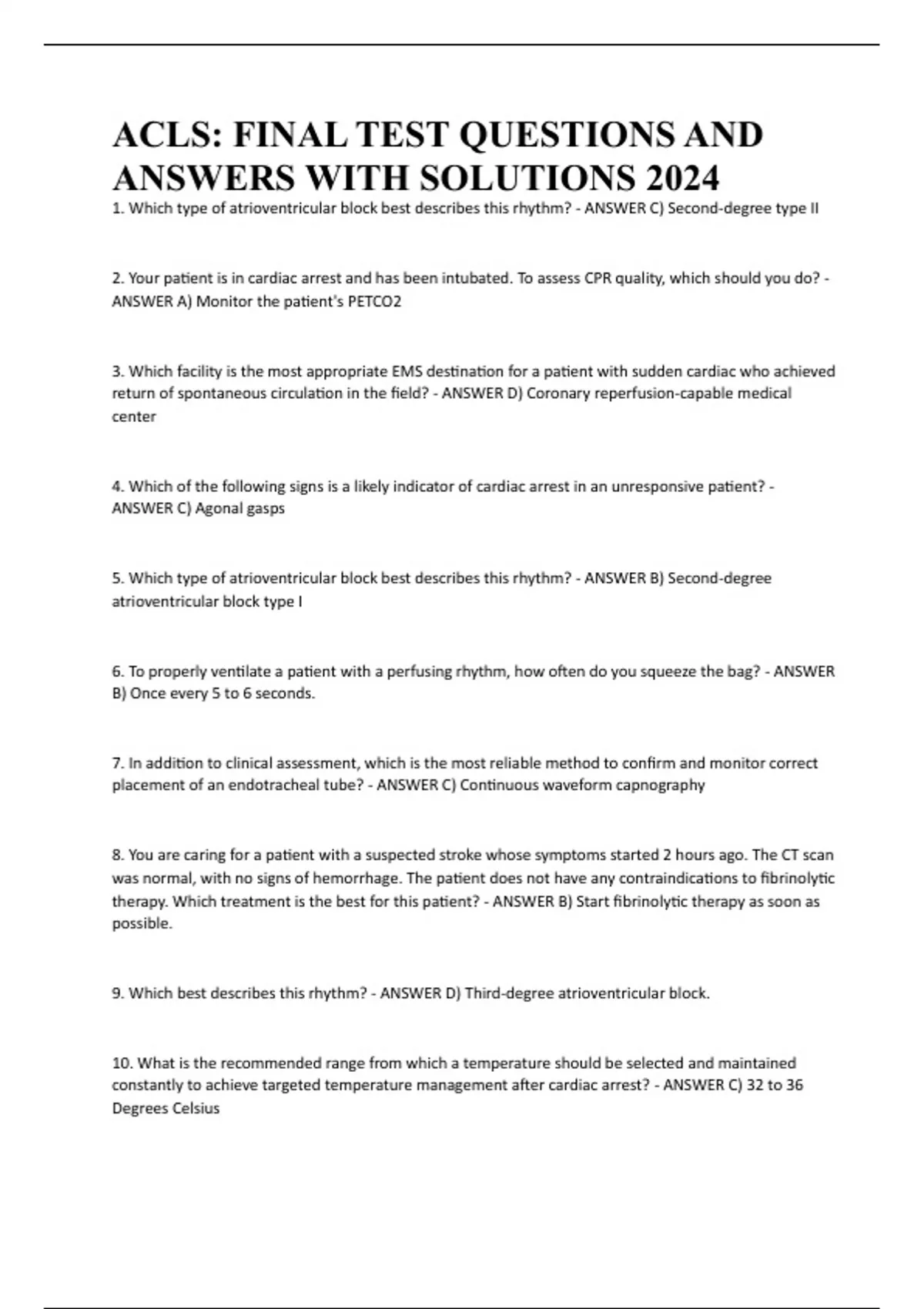 ACLS: FINAL TEST QUESTIONS AND ANSWERS WITH SOLUTIONS 2024

1. Which type of atrioventricular block best describes this rhythm? - ANSWER C) Second-degree type II

2. Your patient is in cardiac arrest and has been intubated. To assess CPR quality, which should you do? - ANSWER A) Monitor the patient's PETCO2

3. Which facility is the most appropriate EMS destination for a patient with sudden cardiac who achieved return of spontaneous circulation in the field? - ANSWER D) Coronary reperfusion-capable medical center

4. Which of the following signs is a likely indicator of cardiac arrest in an unresponsive patient? - ANSWER C) Agonal gasps

5. Which type of atrioventricular block best describes this rhythm? - ANSWER B) Second-degree atrioventricular block type I

6. To properly ventilate a patient with a perfusing rhythm, how often do you squeeze the bag? - ANSWER B) Once every 5 to 6 seconds.

7. In addition to clinical assessment, which is the most reliable method to confirm and monitor correct placement of an endotracheal tube? - ANSWER C) Continuous waveform capnography

8. You are caring for a patient with a suspected stroke whose symptoms started 2 hours ago. The CT scan was normal, with no signs of hemorrhage. The patient does not have any contraindications to fibrinolytic therapy. Which treatment is the best for this patient? - ANSWER B) Start fibrinolytic therapy as soon as possible.

9. Which best describes this rhythm? - ANSWER D) Third-degree atrioventricular block.

10. What is the recommended range from which a temperature should be selected and maintained constantly to achieve targeted temperature management after cardiac arrest? - ANSWER C) 32 to 36 Degrees Celsius